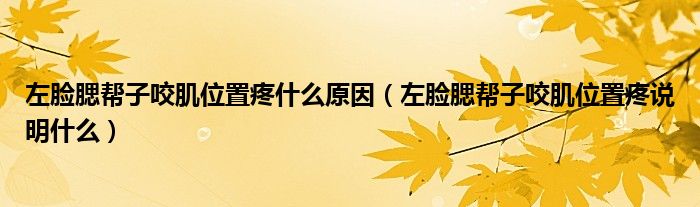 左脸腮帮子咬肌位置疼什么原因（左脸腮帮子咬肌位置疼说明什么）